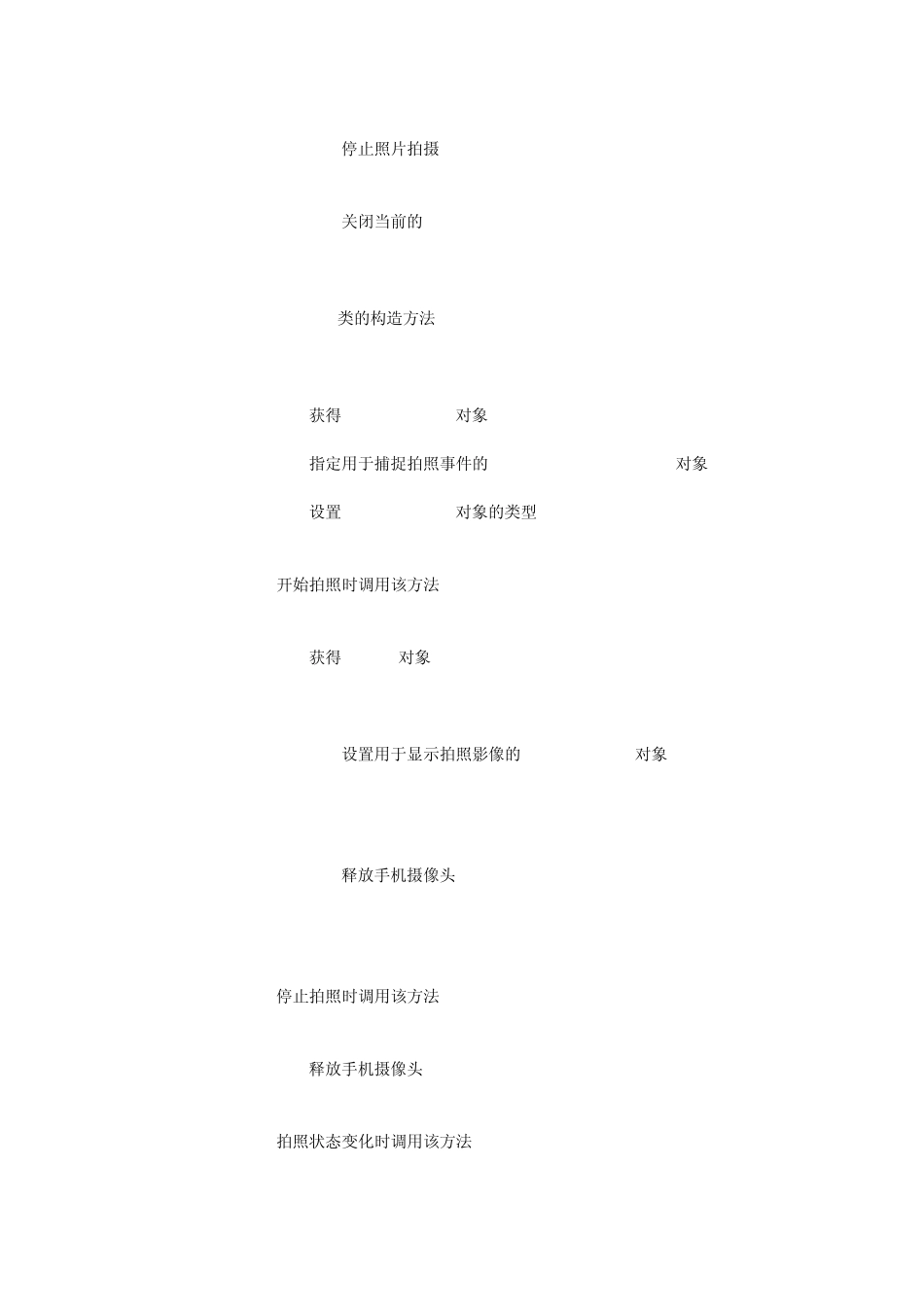 停止照片拍摄

关闭当前的

类的构造方法

获得 对象

指定用于捕捉拍照事件的 对象

设置 对象的类型

开始拍照时调用该方法

获得 对象

设置用于显示拍照影像的 对象

释放手机摄像头

停止拍照时调用该方法

释放手机摄像头

拍照状态变化时调用该方法